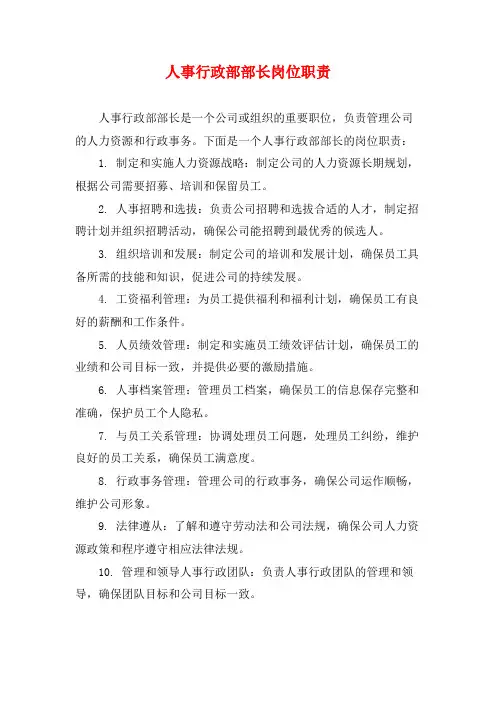 人事行政部部长岗位职责

人事行政部部长是一个公司或组织的重要职位，负责管理公司的人力资源和行政事务。下面是一个人事行政部部长的岗位职责：

1. 制定和实施人力资源战略：制定公司的人力资源长期规划，根据公司需要招募、培训和保留员工。

2. 人事招聘和选拔：负责公司招聘和选拔合适的人才，制定招聘计划并组织招聘活动，确保公司能招聘到最优秀的候选人。

3. 组织培训和发展：制定公司的培训和发展计划，确保员工具备所需的技能和知识，促进公司的持续发展。

4. 工资福利管理：为员工提供福利和福利计划，确保员工有良好的薪酬和工作条件。

5. 人员绩效管理：制定和实施员工绩效评估计划，确保员工的业绩和公司目标一致，并提供必要的激励措施。

6. 人事档案管理：管理员工档案，确保员工的信息保存完整和准确，保护员工个人隐私。

7. 与员工关系管理：协调处理员工问题，处理员工纠纷，维护良好的员工关系，确保员工满意度。

8. 行政事务管理：管理公司的行政事务，确保公司运作顺畅，维护公司形象。

9. 法律遵从：了解和遵守劳动法和公司法规，确保公司人力资源政策和程序遵守相应法律法规。

10. 管理和领导人事行政团队：负责人事行政团队的管理和领导，确保团队目标和公司目标一致。